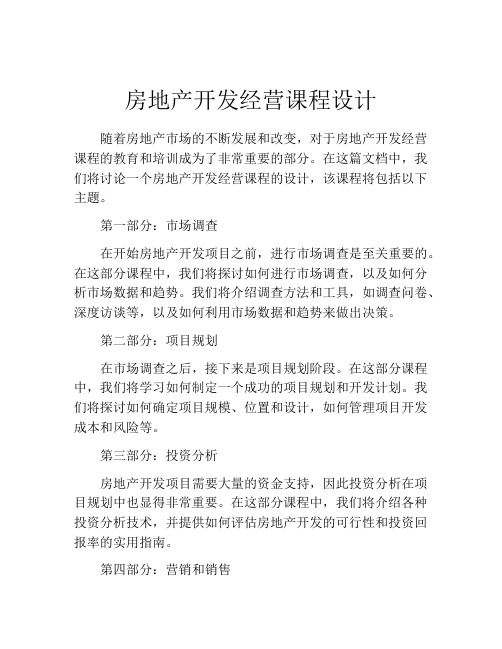 房地产开发经营课程设计

随着房地产市场的不断发展和改变，对于房地产开发经营课程的教育和培训成为了非常重要的部分。在这篇文档中，我们将讨论一个房地产开发经营课程的设计，该课程将包括以下主题。

第一部分：市场调查

在开始房地产开发项目之前，进行市场调查是至关重要的。在这部分课程中，我们将探讨如何进行市场调查，以及如何分析市场数据和趋势。我们将介绍调查方法和工具，如调查问卷、深度访谈等，以及如何利用市场数据和趋势来做出决策。

第二部分：项目规划

在市场调查之后，接下来是项目规划阶段。在这部分课程中，我们将学习如何制定一个成功的项目规划和开发计划。我们将探讨如何确定项目规模、位置和设计，如何管理项目开发成本和风险等。

第三部分：投资分析

房地产开发项目需要大量的资金支持，因此投资分析在项目规划中也显得非常重要。在这部分课程中，我们将介绍各种投资分析技术，并提供如何评估房地产开发的可行性和投资回报率的实用指南。

第四部分：营销和销售